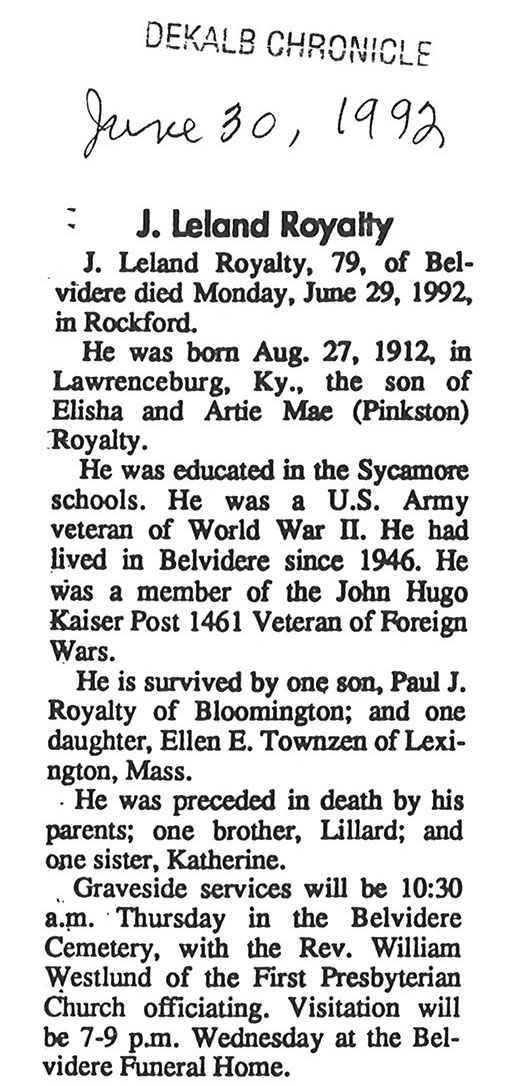 DEKALB CHRONICLE

June 30, 1992

J. Leland Royalty

J. Leland Royalty, 79, of Belvidere died Monday, June 29, 1992, in Rockford.

He was born Aug. 27, 1912, in Lawrenceburg, Ky., the son of Elisha and Artie Mae (Pinkston) Royalty.

He was educated in the Sycamore schools. He was a U.S. Army veteran of World War II. He had lived in Belvidere since 1946. He was a member of the John Hugo Kaiser Post 1461 Veteran of Foreign Wars.

He is survived by one son, Paul J. Royalty of Bloomington; and one daughter, Ellen E. Townzen of Lexington, Mass.

He was preceded in death by his parents; one brother, Lillard; and one sister, Katherine.

Graveside services will be 10:30 a.m. Thursday in the Belvidere Cemetery, with the Rev. William Westlund of the First Presbyterian Church officiating. Visitation will be 7-9 p.m. Wednesday at the Belvidere Funeral Home.